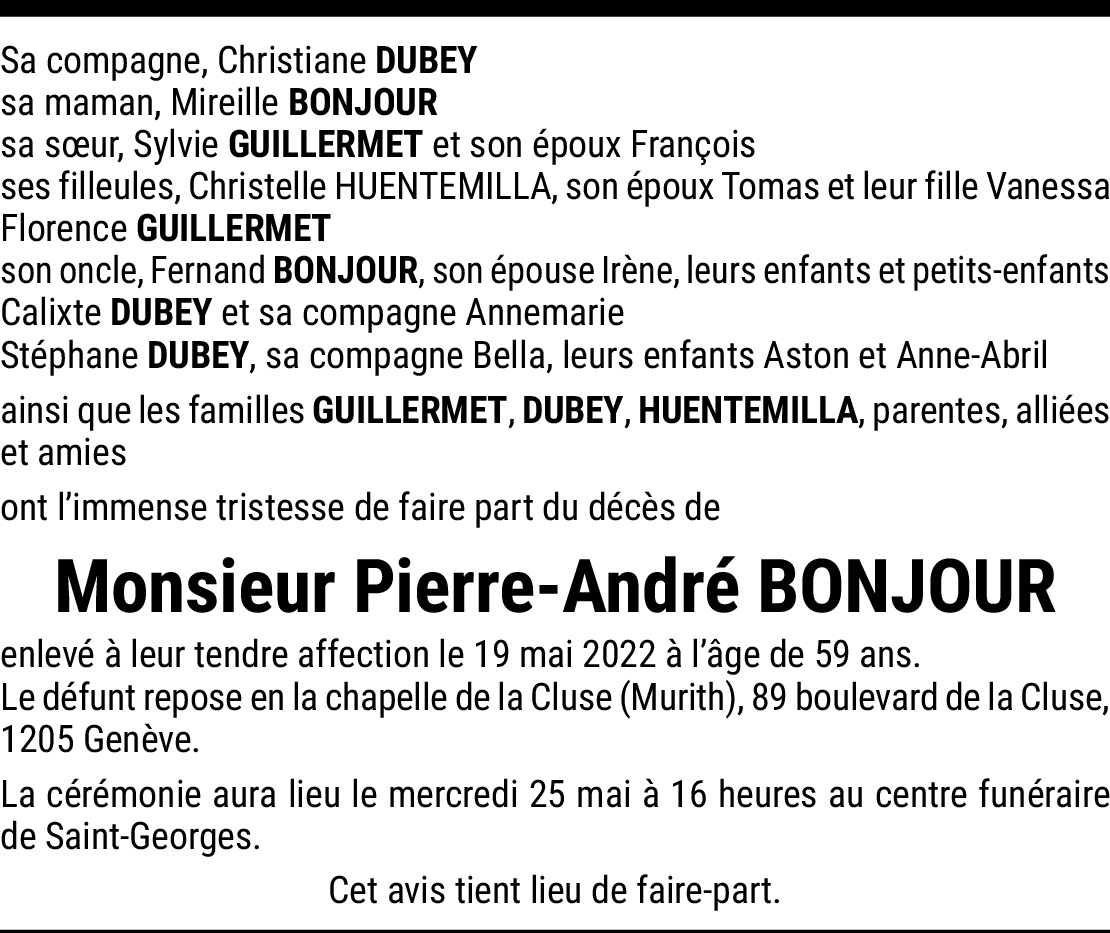 Sa compagne, Christiane DUBEY
sa maman, Mireille BONJOUR
sa sœur, Sylvie GUILLERMET et son époux François
ses filleules, Christelle HUENTEMILLA, son époux Tomas et leur fille Vanessa
Florence GUILLERMET
son oncle, Fernand BONJOUR, son épouse Irène, leurs enfants et petits-enfants
Calixte DUBEY et sa compagne Annemarie
Stéphane DUBEY, sa compagne Bella, leurs enfants Aston et Anne-Abril

ainsi que les familles GUILLERMET, DUBEY, HUENTEMILLA, parentes, alliées et amies

ont l'immense tristesse de faire part du décès de

Monsieur Pierre-André BONJOUR

enlevé à leur tendre affection le 19 mai 2022 à l'âge de 59 ans.
Le défunt repose en la chapelle de la Cluse (Murith), 89 boulevard de la Cluse, 1205 Genève.

La cérémonie aura lieu le mercredi 25 mai à 16 heures au centre funéraire de Saint-Georges.

Cet avis tient lieu de faire-part.